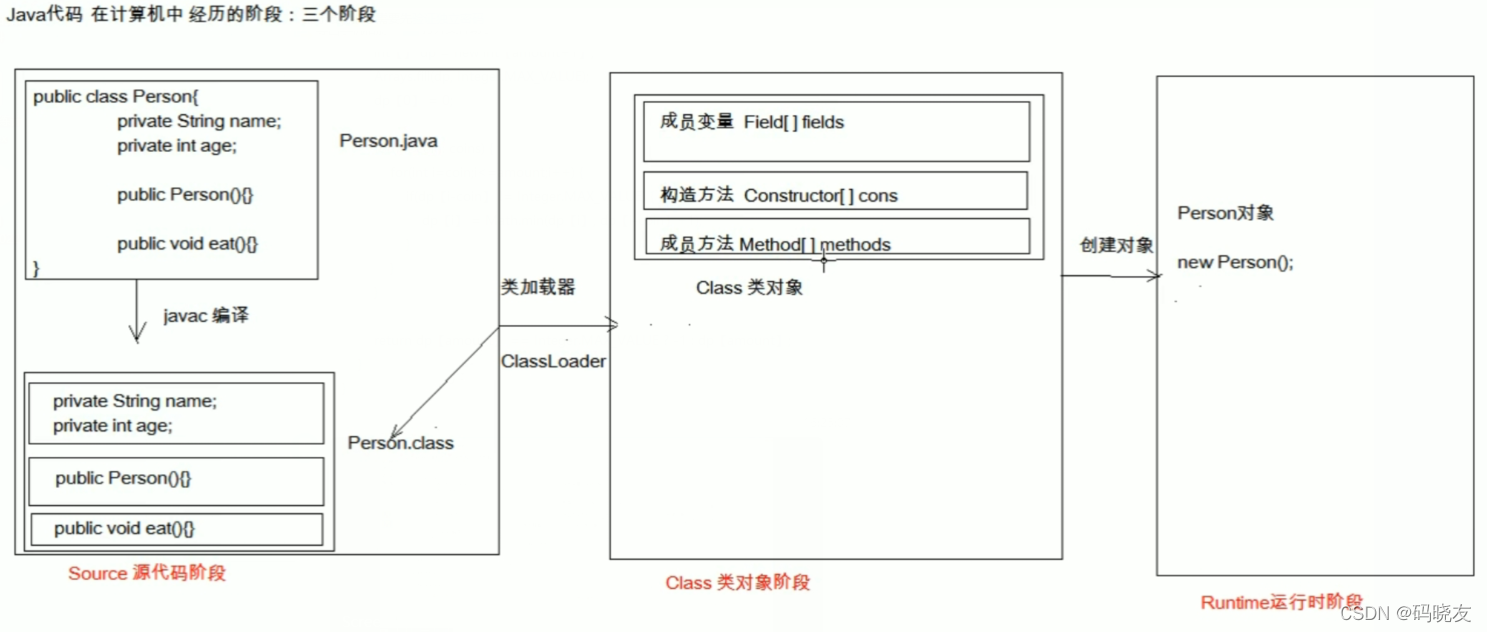 Java代码 在计算机中 经历的阶段：三个阶段

public class Person{
private String name;
private int age;

public Person(){}

public void eat(){}
}

Person.java

javac 编译

private String name;
private int age;

public Person(){}

public void eat(){}

Person.class

Source 源代码阶段

类加载器

ClassLoader

成员变量 Field[ ] fields

构造方法 Constructor[ ] cons

成员方法 Method[ ] methods

Class 类对象

Class 类对象阶段

创建对象

Person对象

new Person();

Runtime运行时阶段

CSDN @码晓友